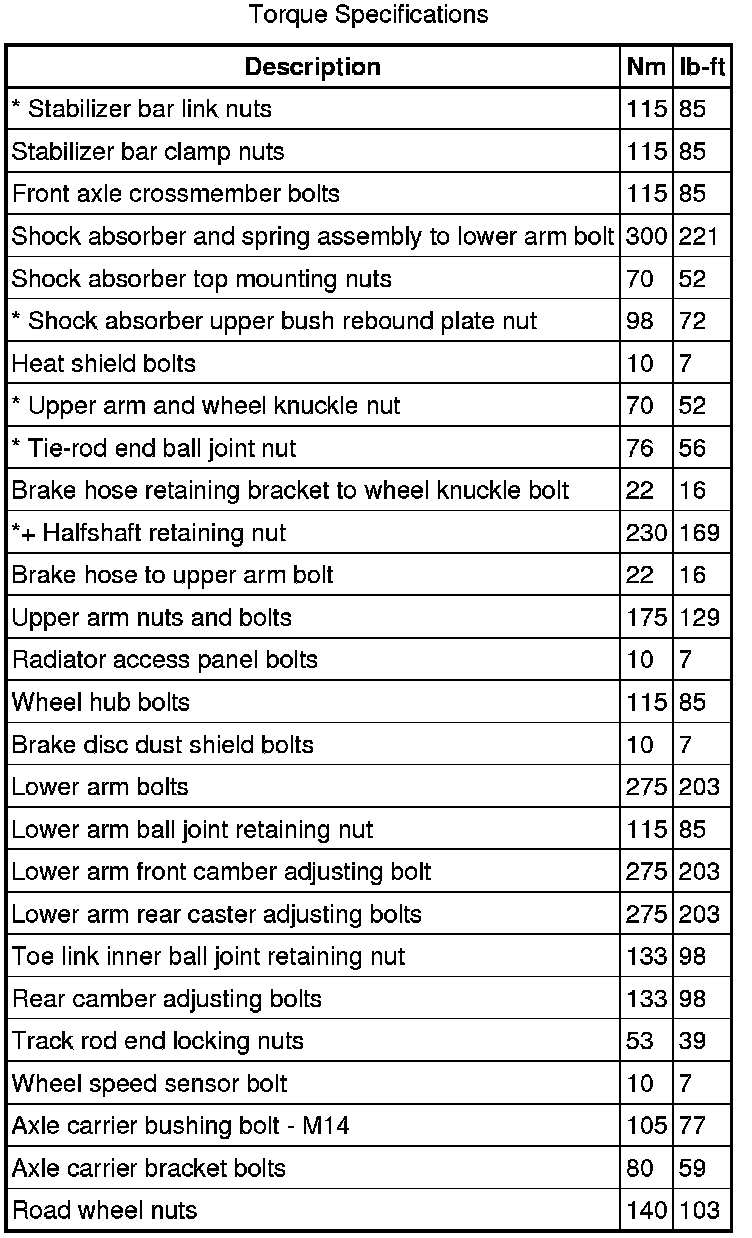 Torque Specifications

| Description | Nm | lb-ft |
|---|---|---|
| * Stabilizer bar link nuts | 115 | 85 |
| Stabilizer bar clamp nuts | 115 | 85 |
| Front axle crossmember bolts | 115 | 85 |
| Shock absorber and spring assembly to lower arm bolt | 300 | 221 |
| Shock absorber top mounting nuts | 70 | 52 |
| * Shock absorber upper bush rebound plate nut | 98 | 72 |
| Heat shield bolts | 10 | 7 |
| * Upper arm and wheel knuckle nut | 70 | 52 |
| * Tie-rod end ball joint nut | 76 | 56 |
| Brake hose retaining bracket to wheel knuckle bolt | 22 | 16 |
| *+ Halfshaft retaining nut | 230 | 169 |
| Brake hose to upper arm bolt | 22 | 16 |
| Upper arm nuts and bolts | 175 | 129 |
| Radiator access panel bolts | 10 | 7 |
| Wheel hub bolts | 115 | 85 |
| Brake disc dust shield bolts | 10 | 7 |
| Lower arm bolts | 275 | 203 |
| Lower arm ball joint retaining nut | 115 | 85 |
| Lower arm front camber adjusting bolt | 275 | 203 |
| Lower arm rear caster adjusting bolts | 275 | 203 |
| Toe link inner ball joint retaining nut | 133 | 98 |
| Rear camber adjusting bolts | 133 | 98 |
| Track rod end locking nuts | 53 | 39 |
| Wheel speed sensor bolt | 10 | 7 |
| Axle carrier bushing bolt - M14 | 105 | 77 |
| Axle carrier bracket bolts | 80 | 59 |
| Road wheel nuts | 140 | 103 |